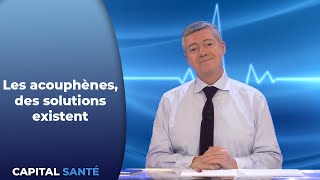 Les acouphènes, des solutions existent

CAPITAL SANTÉ